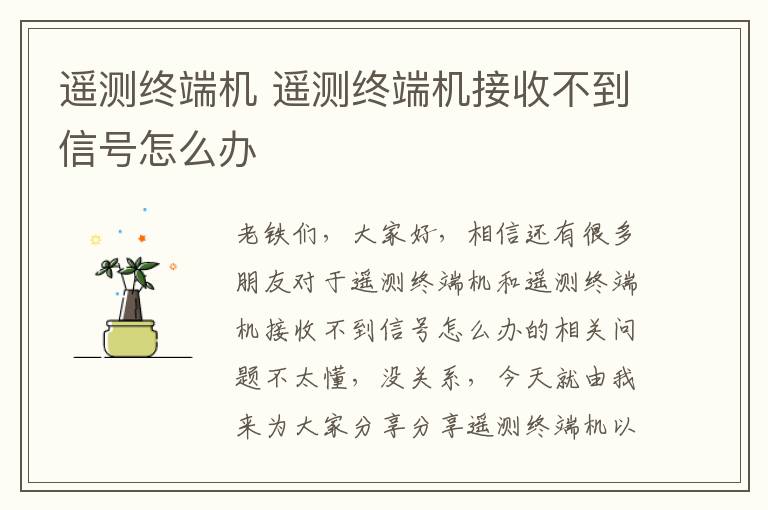 遥测终端机 遥测终端机接收不到信号怎么办

老铁们，大家好，相信还有很多朋友对于遥测终端机和遥测终端机接收不到信号怎么办的相关问题不太懂，没关系，今天就由我来为大家分享分享遥测终端机以